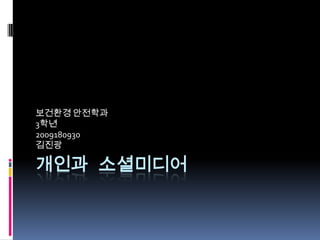 보건환경 안전학과
3학년
2009180930
김진광

개인과 소셜미디어